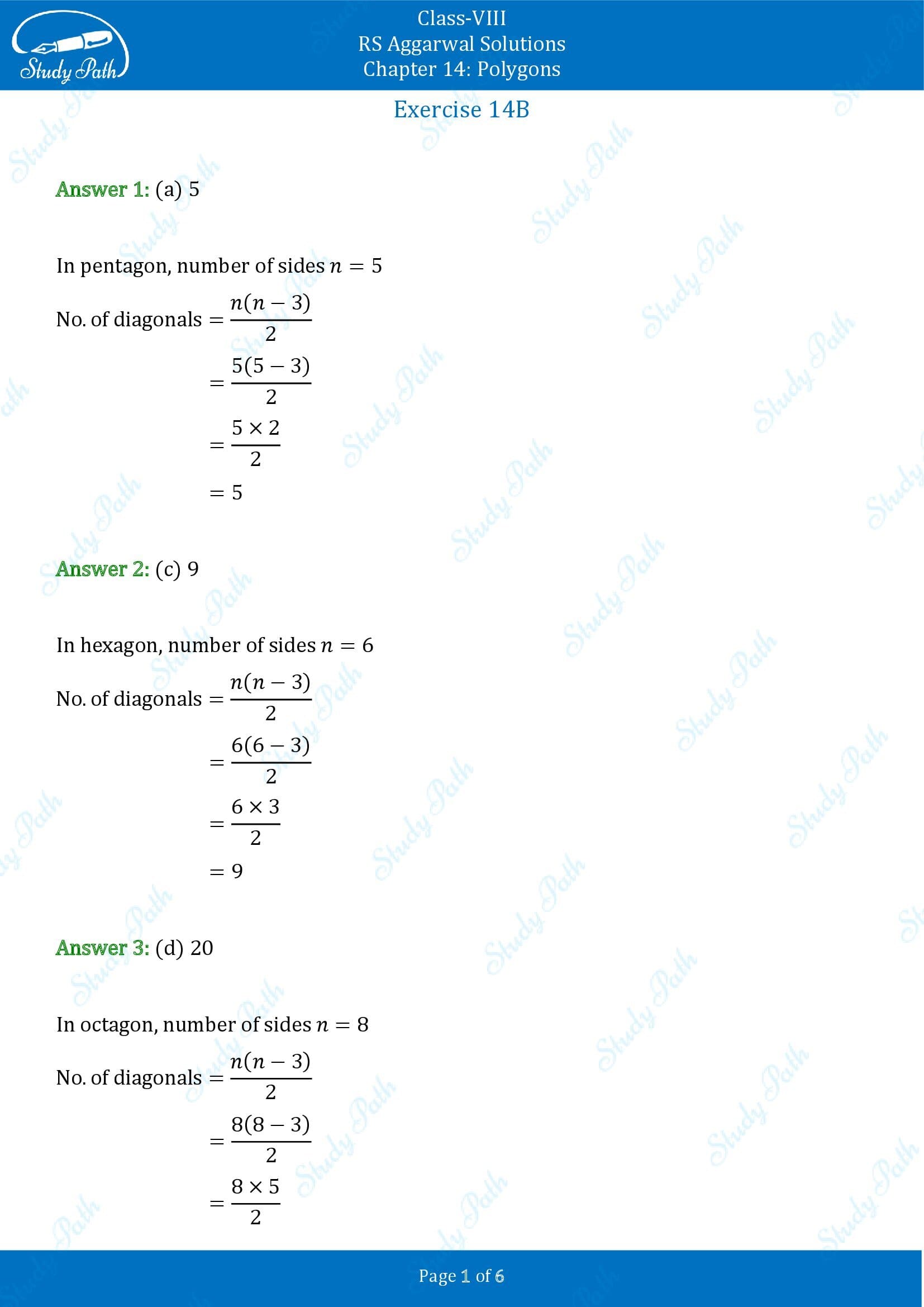 Study Path

Class-VIII
RS Aggarwal Solutions
Chapter 14: Polygons

Exercise 14B

Answer 1: (a) 5

In pentagon, number of sides $n = 5$

No. of diagonals $= \frac{n(n-3)}{2}$

$= \frac{5(5-3)}{2}$

$= \frac{5 \times 2}{2}$

$= 5$

Answer 2: (c) 9

In hexagon, number of sides $n = 6$

No. of diagonals $= \frac{n(n-3)}{2}$

$= \frac{6(6-3)}{2}$

$= \frac{6 \times 3}{2}$

$= 9$

Answer 3: (d) 20

In octagon, number of sides $n = 8$

No. of diagonals $= \frac{n(n-3)}{2}$

$= \frac{8(8-3)}{2}$

$= \frac{8 \times 5}{2}$

Page 1 of 6